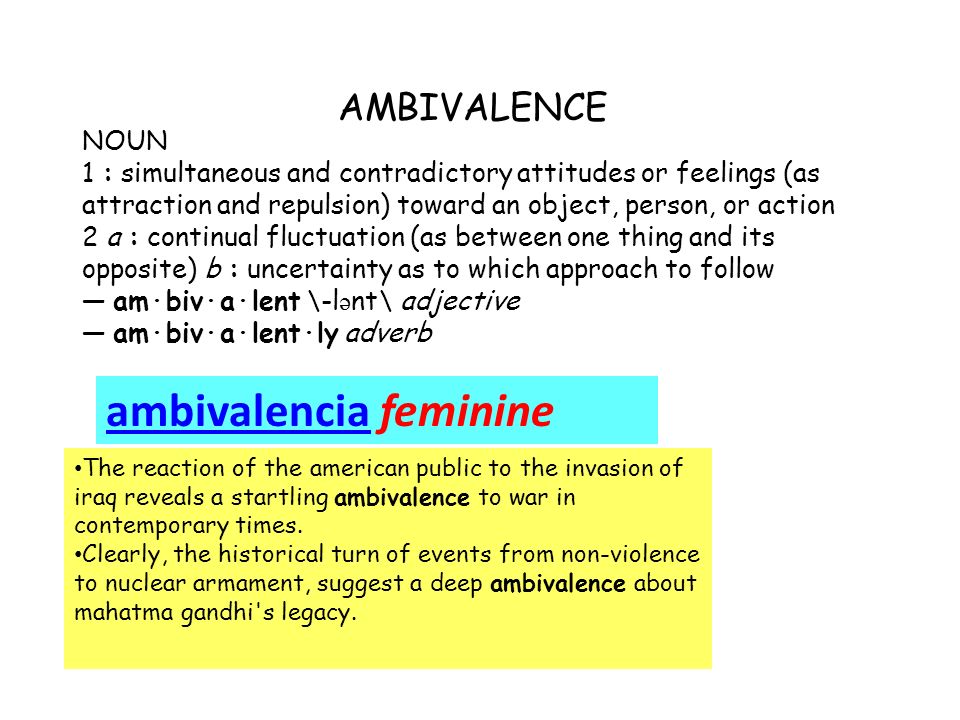 AMBIVALENCE

NOUN
1 : simultaneous and contradictory attitudes or feelings (as attraction and repulsion) toward an object, person, or action
2 a : continual fluctuation (as between one thing and its opposite) b : uncertainty as to which approach to follow
— am·biv·a·lent \-lənt\ adjective
— am·biv·a·lent·ly adverb

ambivalencia feminine

•The reaction of the american public to the invasion of iraq reveals a startling ambivalence to war in contemporary times.
•Clearly, the historical turn of events from non-violence to nuclear armament, suggest a deep ambivalence about mahatma gandhi's legacy.